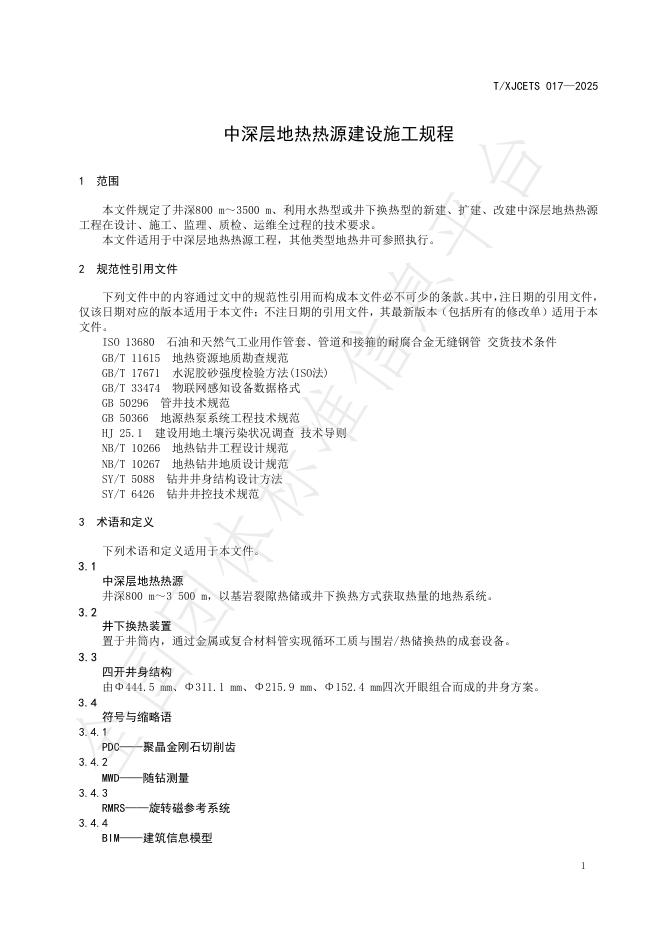 T/XJCETS 017—2025

中深层地热热源建设施工规程

1 范围

本文件规定了井深800 m～3500 m、利用水热型或井下换热型的新建、扩建、改建中深层地热热源工程在设计、施工、监理、质检、运维全过程的技术要求。

本文件适用于中深层地热热源工程，其他类型地热井可参照执行。

2 规范性引用文件

下列文件中的内容通过文中的规范性引用而构成本文件必不可少的条款。其中，注日期的引用文件，仅该日期对应的版本适用于本文件；不注日期的引用文件，其最新版本（包括所有的修改单）适用于本文件。

ISO 13680 石油和天然气工业用作管套、管道和接箍的耐腐合金无缝钢管 交货技术条件
GB/T 11615 地热资源地质勘查规范
GB/T 17671 水泥胶砂强度检验方法(ISO法)
GB/T 33474 物联网感知设备数据格式
GB 50296 管井技术规范
GB 50366 地源热泵系统工程技术规范
HJ 25.1 建设用地土壤污染状况调查 技术导则
NB/T 10266 地热钻井工程设计规范
NB/T 10267 地热钻井地质设计规范
SY/T 5088 钻井井身结构设计方法
SY/T 6426 钻井井控技术规范

3 术语和定义

下列术语和定义适用于本文件。

3.1
中深层地热热源
井深800 m～3 500 m，以基岩裂隙热储或井下换热方式获取热量的地热系统。

3.2
井下换热装置
置于井筒内，通过金属或复合材料管实现循环工质与围岩/热储换热的成套设备。

3.3
四开井身结构
由Φ444.5 mm、Φ311.1 mm、Φ215.9 mm、Φ152.4 mm四次开眼组合而成的井身方案。

3.4
符号与缩略语

3.4.1
PDC——聚晶金刚石切削齿

3.4.2
MWD——随钻测量

3.4.3
RMRS——旋转磁参考系统

3.4.4
BIM——建筑信息模型

1